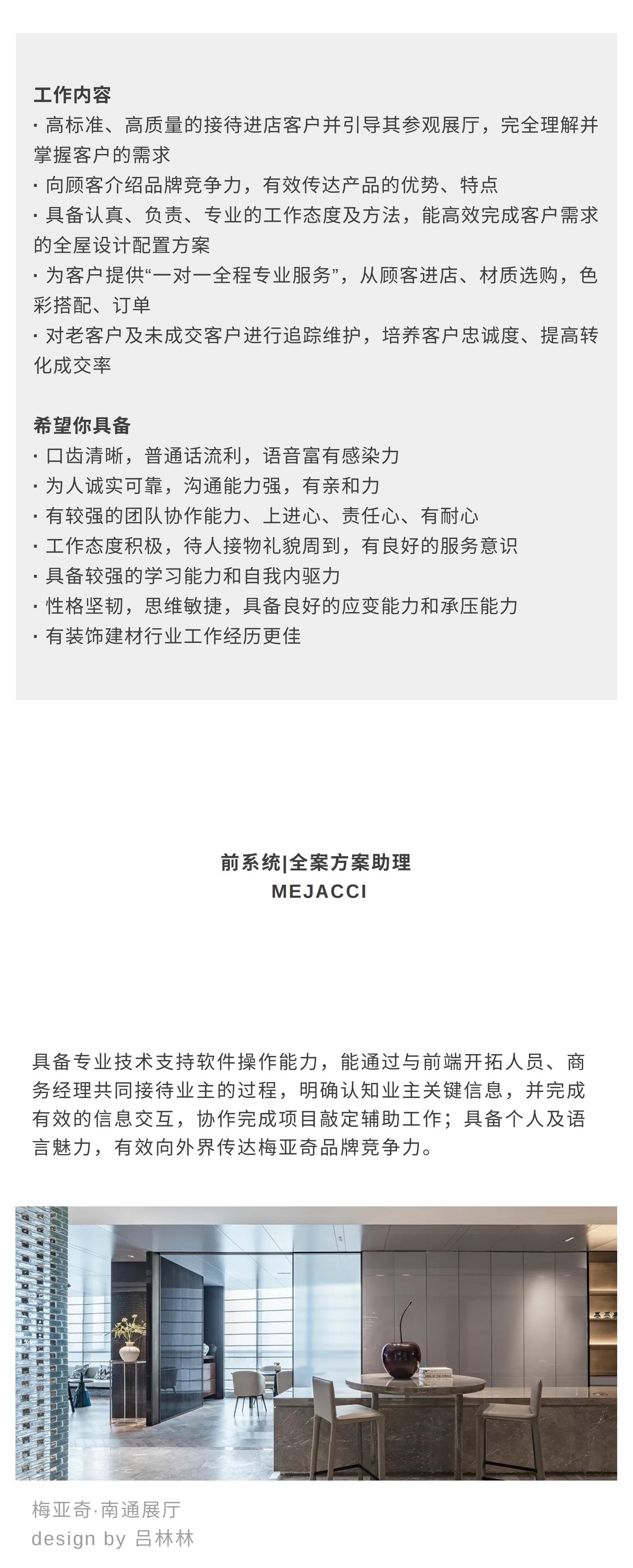 工作内容
· 高标准、高质量的接待进店客户并引导其参观展厅，完全理解并掌握客户的需求
· 向顾客介绍品牌竞争力，有效传达产品的优势、特点
· 具备认真、负责、专业的工作态度及方法，能高效完成客户需求的全屋设计配置方案
· 为客户提供“一对一全程专业服务”，从顾客进店、材质选购，色彩搭配、订单
· 对老客户及未成交客户进行追踪维护，培养客户忠诚度、提高转化成交率

希望你具备
· 口齿清晰，普通话流利，语音富有感染力
· 为人诚实可靠，沟通能力强，有亲和力
· 有较强的团队协作能力、上进心、责任心、有耐心
· 工作态度积极，待人接物礼貌周到，有良好的服务意识
· 具备较强的学习能力和自我内驱力
· 性格坚韧，思维敏捷，具备良好的应变能力和承压能力
· 有装饰建材行业工作经历更佳

前系统|全案方案助理
MEJACCI

具备专业技术支持软件操作能力，能通过与前端开拓人员、商务经理共同接待业主的过程，明确认知业主关键信息，并完成有效的信息交互，协作完成项目敲定辅助工作；具备个人及语言魅力，有效向外界传达梅亚奇品牌竞争力。

梅亚奇·南通展厅
design by 吕林林